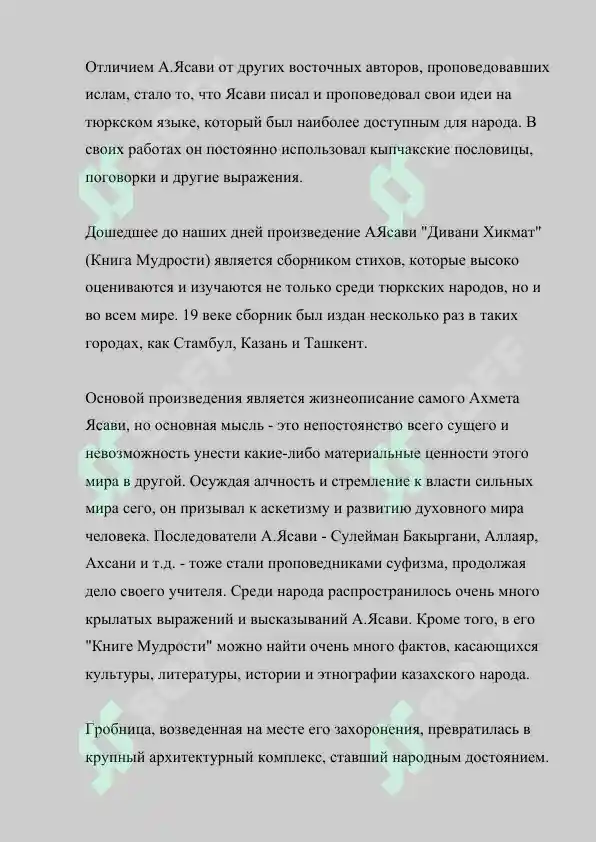 Отличием А.Ясави от других восточных авторов, проповедовавших ислам, стало то, что Ясави писал и проповедовал свои идеи на тюркском языке, который был наиболее доступным для народа. В своих работах он постоянно использовал кыпчакские пословицы, поговорки и другие выражения.

Дошедшее до наших дней произведение АЯсави "Дивани Хикмат" (Книга Мудрости) является сборником стихов, которые высоко оцениваются и изучаются не только среди тюркских народов, но и во всем мире. 19 веке сборник был издан несколько раз в таких городах, как Стамбул, Казань и Ташкент.

Основой произведения является жизнеописание самого Ахмета Ясави, но основная мысль - это непостоянство всего сущего и невозможность унести какие-либо материальные ценности этого мира в другой. Осуждая алчность и стремление к власти сильных мира сего, он призывал к аскетизму и развитию духовного мира человека. Последователи А.Ясави - Сулейман Бакыргани, Аллаяр, Ахсани и т.д. - тоже стали проповедниками суфизма, продолжая дело своего учителя. Среди народа распространилось очень много крылатых выражений и высказываний А.Ясави. Кроме того, в его "Книге Мудрости" можно найти очень много фактов, касающихся культуры, литературы, истории и этнографии казахского народа.

Гробница, возведенная на месте его захоронения, превратилась в крупный архитектурный комплекс, ставший народным достоянием.